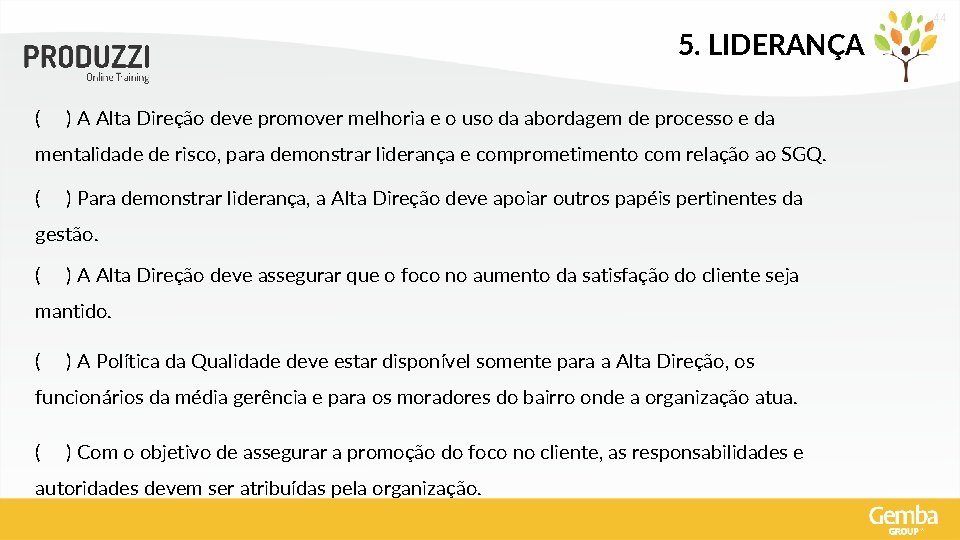 PRODUZZI
Online Training

5. LIDERANÇA

44

(   ) A Alta Direção deve promover melhoria e o uso da abordagem de processo e da mentalidade de risco, para demonstrar liderança e comprometimento com relação ao SGQ.

(   ) Para demonstrar liderança, a Alta Direção deve apoiar outros papéis pertinentes da gestão.

(   ) A Alta Direção deve assegurar que o foco no aumento da satisfação do cliente seja mantido.

(   ) A Política da Qualidade deve estar disponível somente para a Alta Direção, os funcionários da média gerência e para os moradores do bairro onde a organização atua.

(   ) Com o objetivo de assegurar a promoção do foco no cliente, as responsabilidades e autoridades devem ser atribuídas pela organização.

Gemba
GROUP